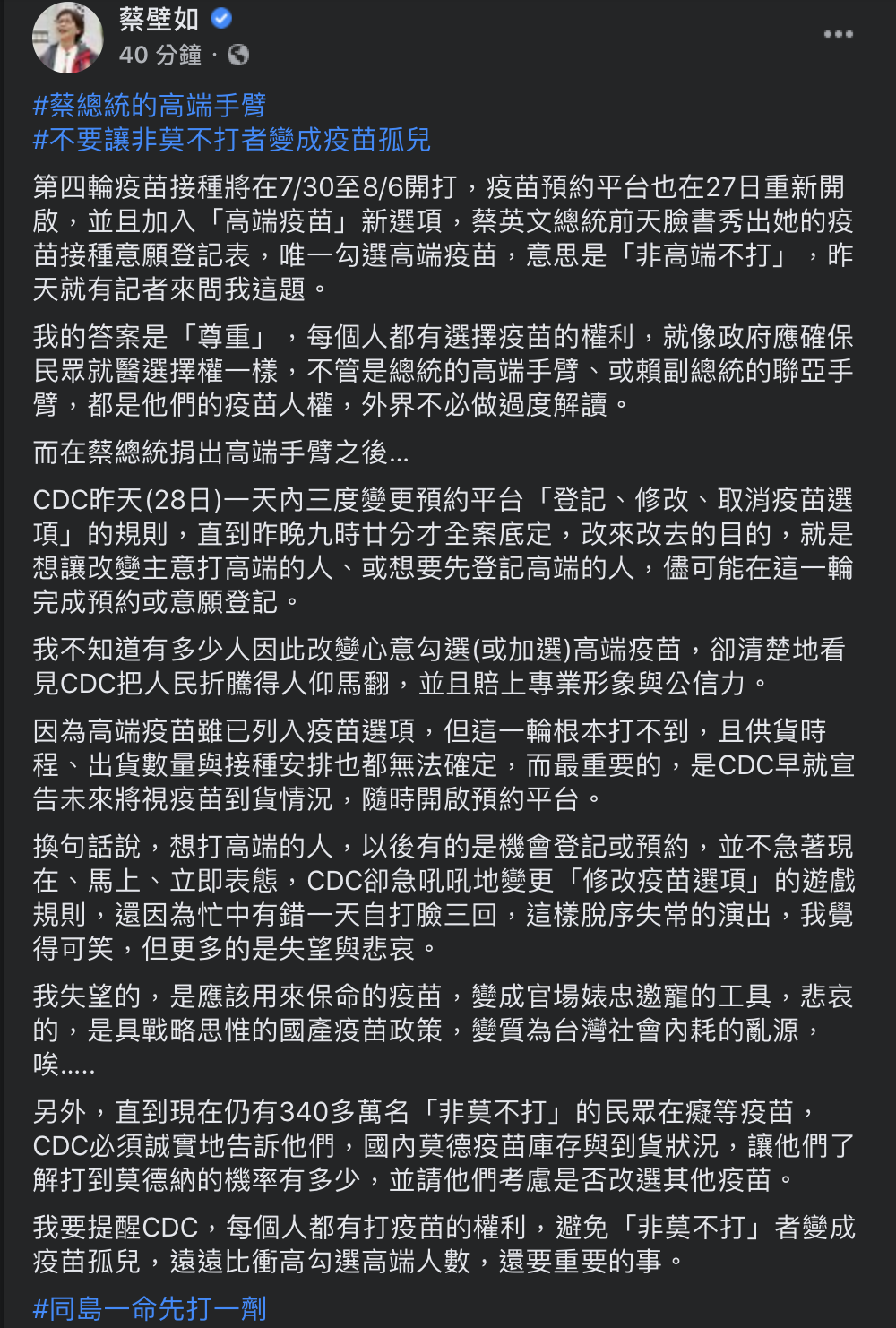 蔡壁如
40 分鐘 ·

#蔡總統的高端手臂
#不要讓非莫不打者變成疫苗孤兒

第四輪疫苗接種將在7/30至8/6開打，疫苗預約平台也在27日重新開啟，並且加入「高端疫苗」新選項，蔡英文總統前天臉書秀出她的疫苗接種意願登記表，唯一勾選高端疫苗，意思是「非高端不打」，昨天就有記者來問我這題。

我的答案是「尊重」，每個人都有選擇疫苗的權利，就像政府應確保民眾就醫選擇權一樣，不管是總統的高端手臂、或賴副總統的聯亞手臂，都是他們的疫苗人權，外界不必做過度解讀。

而在蔡總統捐出高端手臂之後...

CDC昨天(28日)一天內三度變更預約平台「登記、修改、取消疫苗選項」的規則，直到昨晚九時廿分才全案底定，改來改去的目的，就是想讓改變主意打高端的人、或想要先登記高端的人，儘可能在這一輪完成預約或意願登記。

我不知道有多少人因此改變心意勾選(或加選)高端疫苗，卻清楚地看見CDC把人民折騰得人仰馬翻，並且賠上專業形象與公信力。

因為高端疫苗雖已列入疫苗選項，但這一輪根本打不到，且供貨時程、出貨數量與接種安排也都無法確定，而最重要的，是CDC早就宣告未來將視疫苗到貨情況，隨時開啟預約平台。

換句話說，想打高端的人，以後有的是機會登記或預約，並不急著現在、馬上、立即表態，CDC卻急吼吼地變更「修改疫苗選項」的遊戲規則，還因為忙中有錯一天自打臉三回，這樣脫序失常的演出，我覺得可笑，但更多的是失望與悲哀。

我失望的，是應該用來保命的疫苗，變成官場婊忠邀寵的工具，悲哀的，是具戰略思惟的國產疫苗政策，變質為台灣社會內耗的亂源，唉.....

另外，直到現在仍有340多萬名「非莫不打」的民眾在癡等疫苗，CDC必須誠實地告訴他們，國內莫德疫苗庫存與到貨狀況，讓他們了解打到莫德納的機率有多少，並請他們考慮是否改選其他疫苗。

我要提醒CDC，每個人都有打疫苗的權利，避免「非莫不打」者變成疫苗孤兒，遠遠比衝高勾選高端人數，還要重要的事。

#同島一命先打一劑